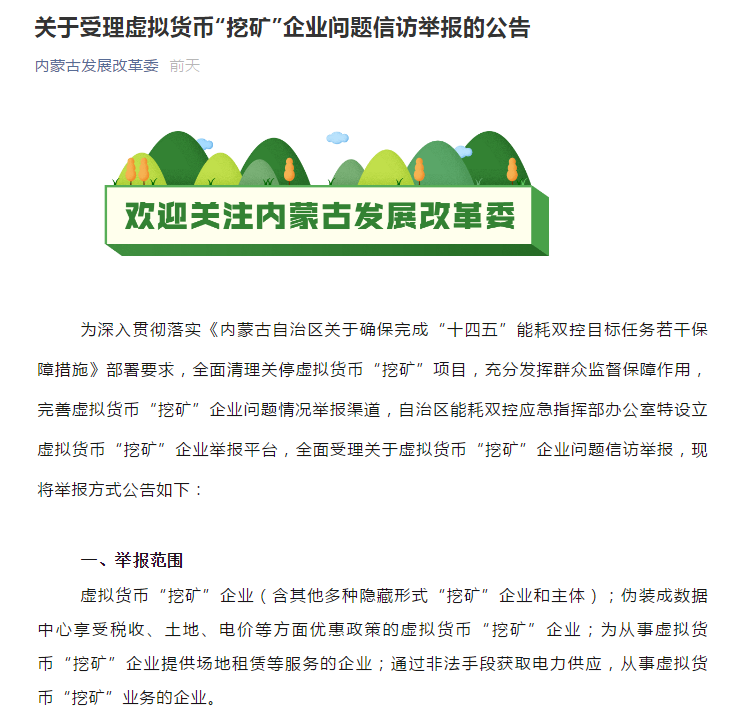 关于受理虚拟货币“挖矿”企业问题信访举报的公告

内蒙古发展改革委 前天

欢迎关注内蒙古发展改革委

为深入贯彻落实《内蒙古自治区关于确保完成“十四五”能耗双控目标任务若干保障措施》部署要求，全面清理关停虚拟货币“挖矿”项目，充分发挥群众监督保障作用，完善虚拟货币“挖矿”企业问题情况举报渠道，自治区能耗双控应急指挥部办公室特设立虚拟货币“挖矿”企业举报平台，全面受理关于虚拟货币“挖矿”企业问题信访举报，现将举报方式公告如下：

一、举报范围

虚拟货币“挖矿”企业（含其他多种隐藏形式“挖矿”企业和主体）；伪装成数据中心享受税收、土地、电价等方面优惠政策的虚拟货币“挖矿”企业；为从事虚拟货币“挖矿”企业提供场地租赁等服务的企业；通过非法手段获取电力供应，从事虚拟货币“挖矿”业务的企业。